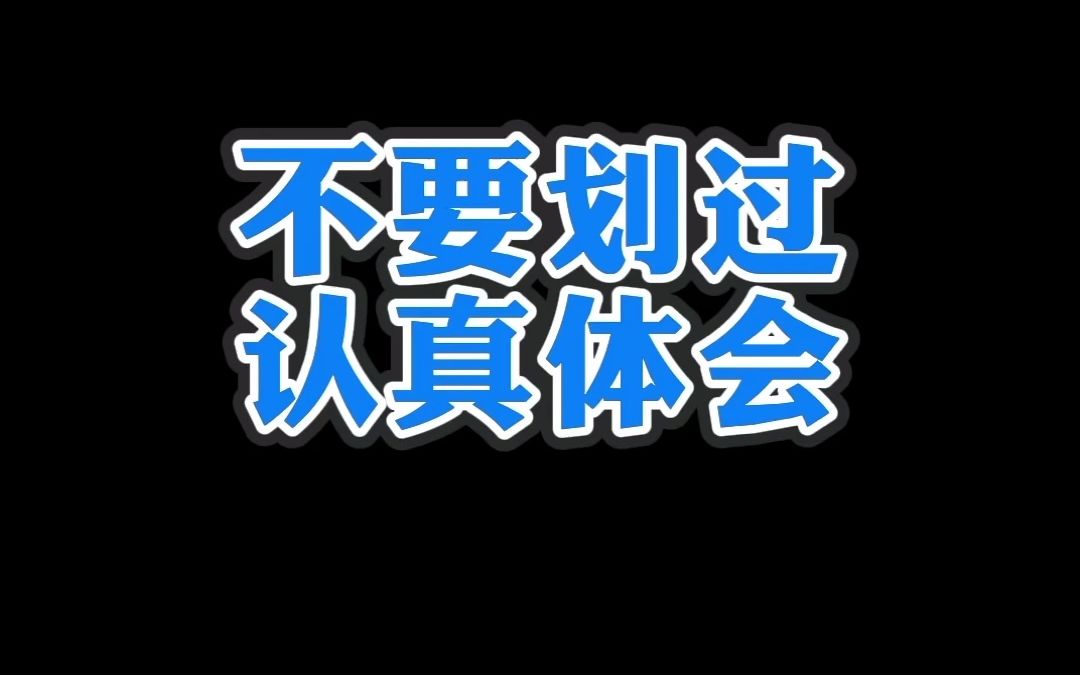 不要划过
认真体会